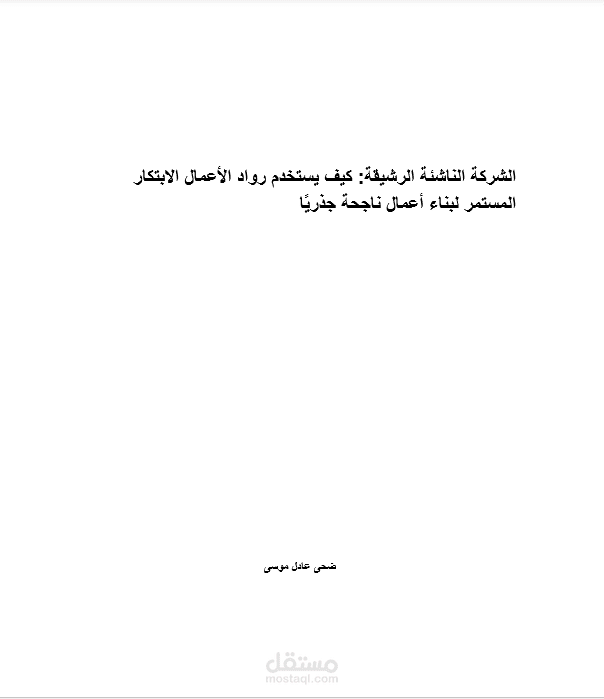 الشركة الناشئة الرشيقة: كيف يستخدم رواد الأعمال الابتكار المستمر لبناء أعمال ناجحة جذريًا

ضحى عادل موسى

مستقل
mostaql.com